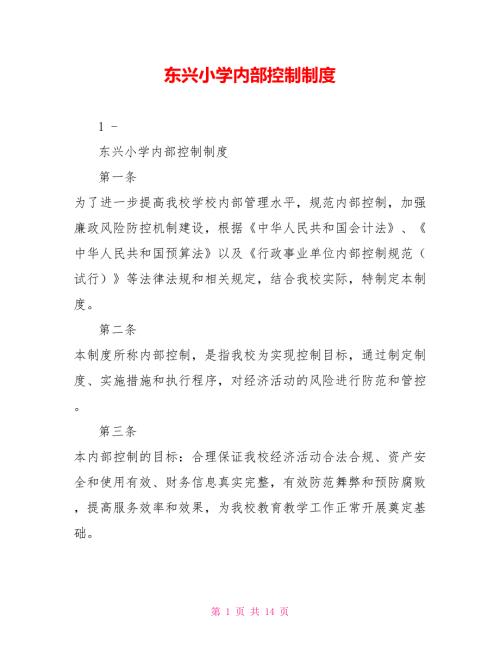 东兴小学内部控制制度

1 -

东兴小学内部控制制度

第一条

为了进一步提高我校学校内部管理水平，规范内部控制，加强廉政风险防控机制建设，根据《中华人民共和国会计法》、《中华人民共和国预算法》以及《行政事业单位内部控制规范（试行）》等法律法规和相关规定，结合我校实际，特制定本制度。

第二条

本制度所称内部控制，是指我校为实现控制目标，通过制定制度、实施措施和执行程序，对经济活动的风险进行防范和管控。

第三条

本内部控制的目标：合理保证我校经济活动合法合规、资产安全和使用有效、财务信息真实完整，有效防范舞弊和预防腐败，提高服务效率和效果，为我校教育教学工作正常开展奠定基础。

第 1 页 共 14 页